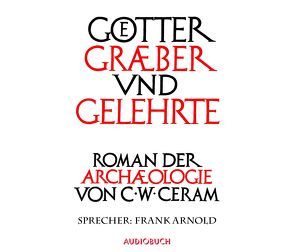 GŒTTER
GRÆBER
VND
GELEHRTE

ROMAN DER
ARCHÆOLOGIE
VON C·W·CERAM

SPRECHER: FRANK ARNOLD

AUDIOBUCH